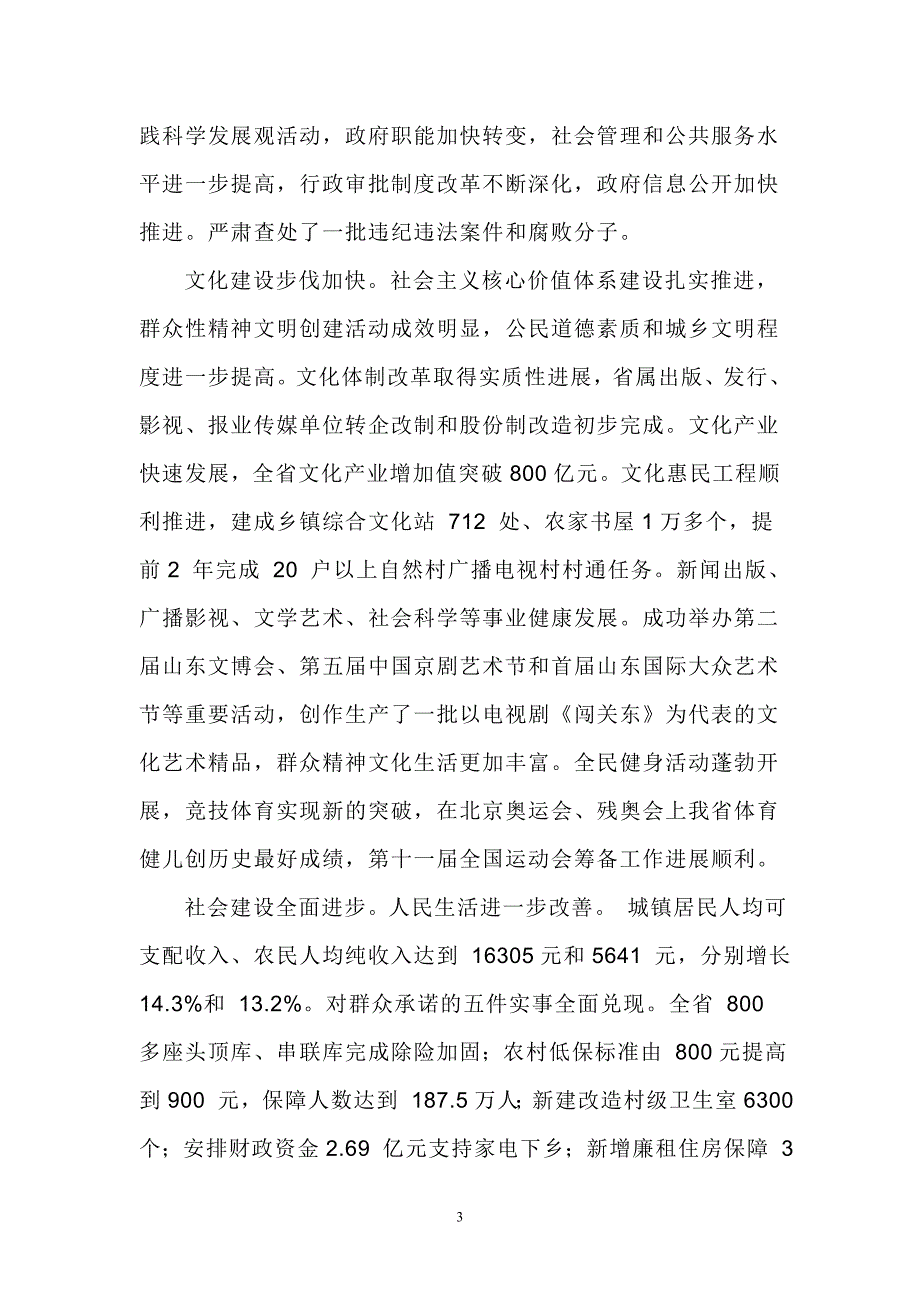 践科学发展观活动，政府职能加快转变，社会管理和公共服务水平进一步提高，行政审批制度改革不断深化，政府信息公开加快推进。严肃查处了一批违纪违法案件和腐败分子。

文化建设步伐加快。社会主义核心价值体系建设扎实推进，群众性精神文明创建活动成效明显，公民道德素质和城乡文明程度进一步提高。文化体制改革取得实质性进展，省属出版、发行、影视、报业传媒单位转企改制和股份制改造初步完成。文化产业快速发展，全省文化产业增加值突破 800 亿元。文化惠民工程顺利推进，建成乡镇综合文化站 712 处、农家书屋 1 万多个，提前 2 年完成 20 户以上自然村广播电视村村通任务。新闻出版、广播影视、文学艺术、社会科学等事业健康发展。成功举办第二届山东文博会、第五届中国京剧艺术节和首届山东国际大众艺术节等重要活动，创作生产了一批以电视剧《闯关东》为代表的文化艺术精品，群众精神文化生活更加丰富。全民健身活动蓬勃开展，竞技体育实现新的突破，在北京奥运会、残奥会上我省体育健儿创历史最好成绩，第十一届全国运动会筹备工作进展顺利。

社会建设全面进步。人民生活进一步改善。 城镇居民人均可支配收入、农民人均纯收入达到 16305 元和 5641 元，分别增长 14.3%和 13.2%。对群众承诺的五件实事全面兑现。全省 800 多座头顶库、串联库完成除险加固；农村低保标准由 800 元提高到 900 元，保障人数达到 187.5 万人；新建改造村级卫生室 6300 个；安排财政资金 2.69 亿元支持家电下乡；新增廉租住房保障 3

3